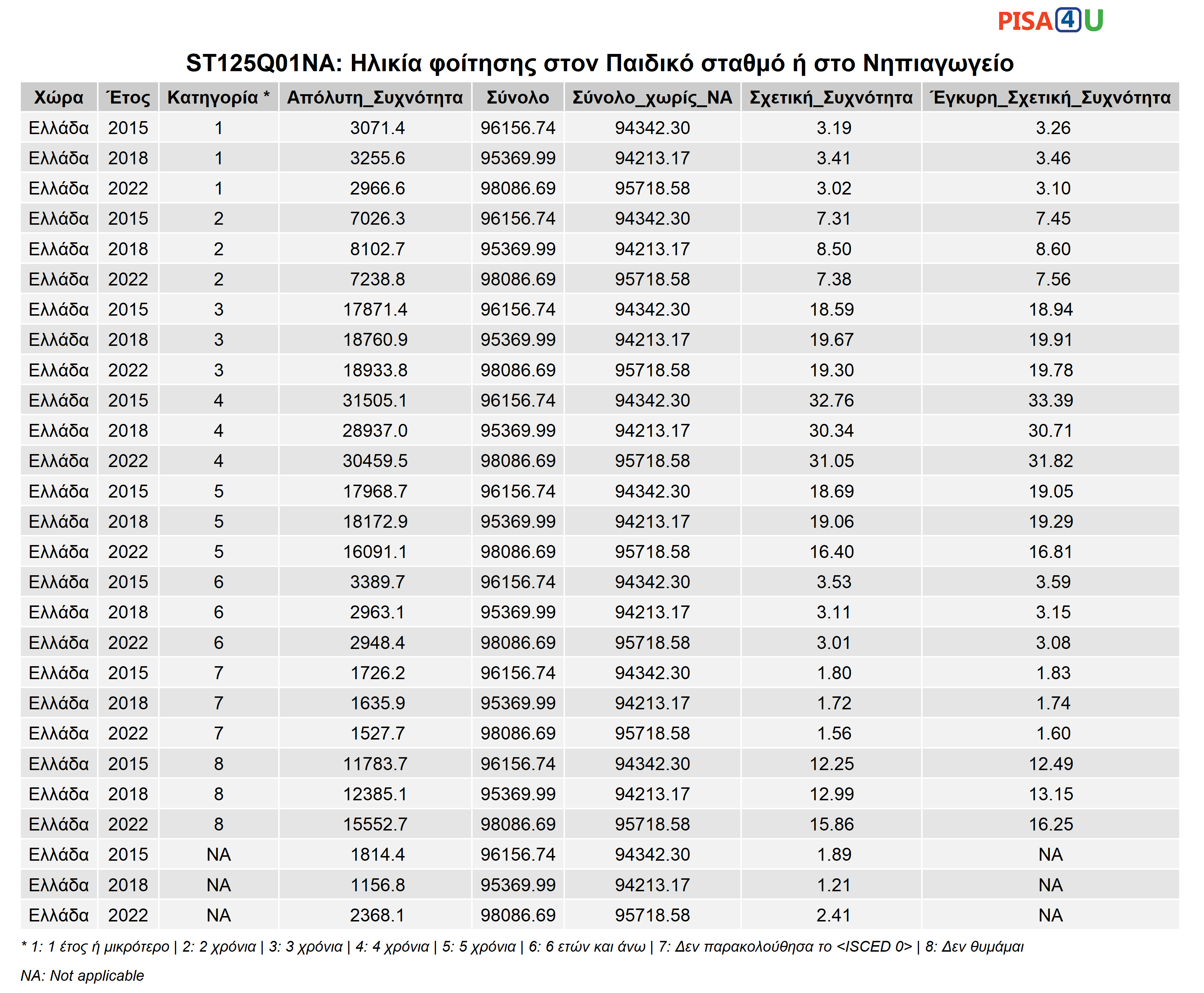 PISA4U

ST125Q01NA: Ηλικία φοίτησης στον Παιδικό σταθμό ή στο Νηπιαγωγείο

| Χώρα | Έτος | Κατηγορία * | Απόλυτη_Συχνότητα | Σύνολο | Σύνολο_χωρίς_NA | Σχετική_Συχνότητα | Έγκυρη_Σχετική_Συχνότητα |
|---|---|---|---|---|---|---|---|
| Ελλάδα | 2015 | 1 | 3071.4 | 96156.74 | 94342.30 | 3.19 | 3.26 |
| Ελλάδα | 2018 | 1 | 3255.6 | 95369.99 | 94213.17 | 3.41 | 3.46 |
| Ελλάδα | 2022 | 1 | 2966.6 | 98086.69 | 95718.58 | 3.02 | 3.10 |
| Ελλάδα | 2015 | 2 | 7026.3 | 96156.74 | 94342.30 | 7.31 | 7.45 |
| Ελλάδα | 2018 | 2 | 8102.7 | 95369.99 | 94213.17 | 8.50 | 8.60 |
| Ελλάδα | 2022 | 2 | 7238.8 | 98086.69 | 95718.58 | 7.38 | 7.56 |
| Ελλάδα | 2015 | 3 | 17871.4 | 96156.74 | 94342.30 | 18.59 | 18.94 |
| Ελλάδα | 2018 | 3 | 18760.9 | 95369.99 | 94213.17 | 19.67 | 19.91 |
| Ελλάδα | 2022 | 3 | 18933.8 | 98086.69 | 95718.58 | 19.30 | 19.78 |
| Ελλάδα | 2015 | 4 | 31505.1 | 96156.74 | 94342.30 | 32.76 | 33.39 |
| Ελλάδα | 2018 | 4 | 28937.0 | 95369.99 | 94213.17 | 30.34 | 30.71 |
| Ελλάδα | 2022 | 4 | 30459.5 | 98086.69 | 95718.58 | 31.05 | 31.82 |
| Ελλάδα | 2015 | 5 | 17968.7 | 96156.74 | 94342.30 | 18.69 | 19.05 |
| Ελλάδα | 2018 | 5 | 18172.9 | 95369.99 | 94213.17 | 19.06 | 19.29 |
| Ελλάδα | 2022 | 5 | 16091.1 | 98086.69 | 95718.58 | 16.40 | 16.81 |
| Ελλάδα | 2015 | 6 | 3389.7 | 96156.74 | 94342.30 | 3.53 | 3.59 |
| Ελλάδα | 2018 | 6 | 2963.1 | 95369.99 | 94213.17 | 3.11 | 3.15 |
| Ελλάδα | 2022 | 6 | 2948.4 | 98086.69 | 95718.58 | 3.01 | 3.08 |
| Ελλάδα | 2015 | 7 | 1726.2 | 96156.74 | 94342.30 | 1.80 | 1.83 |
| Ελλάδα | 2018 | 7 | 1635.9 | 95369.99 | 94213.17 | 1.72 | 1.74 |
| Ελλάδα | 2022 | 7 | 1527.7 | 98086.69 | 95718.58 | 1.56 | 1.60 |
| Ελλάδα | 2015 | 8 | 11783.7 | 96156.74 | 94342.30 | 12.25 | 12.49 |
| Ελλάδα | 2018 | 8 | 12385.1 | 95369.99 | 94213.17 | 12.99 | 13.15 |
| Ελλάδα | 2022 | 8 | 15552.7 | 98086.69 | 95718.58 | 15.86 | 16.25 |
| Ελλάδα | 2015 | NA | 1814.4 | 96156.74 | 94342.30 | 1.89 | NA |
| Ελλάδα | 2018 | NA | 1156.8 | 95369.99 | 94213.17 | 1.21 | NA |
| Ελλάδα | 2022 | NA | 2368.1 | 98086.69 | 95718.58 | 2.41 | NA |

* 1: 1 έτος ή μικρότερο | 2: 2 χρόνια | 3: 3 χρόνια | 4: 4 χρόνια | 5: 5 χρόνια | 6: 6 ετών και άνω | 7: Δεν παρακολούθησα το <ISCED 0> | 8: Δεν θυμάμαι

NA: Not applicable